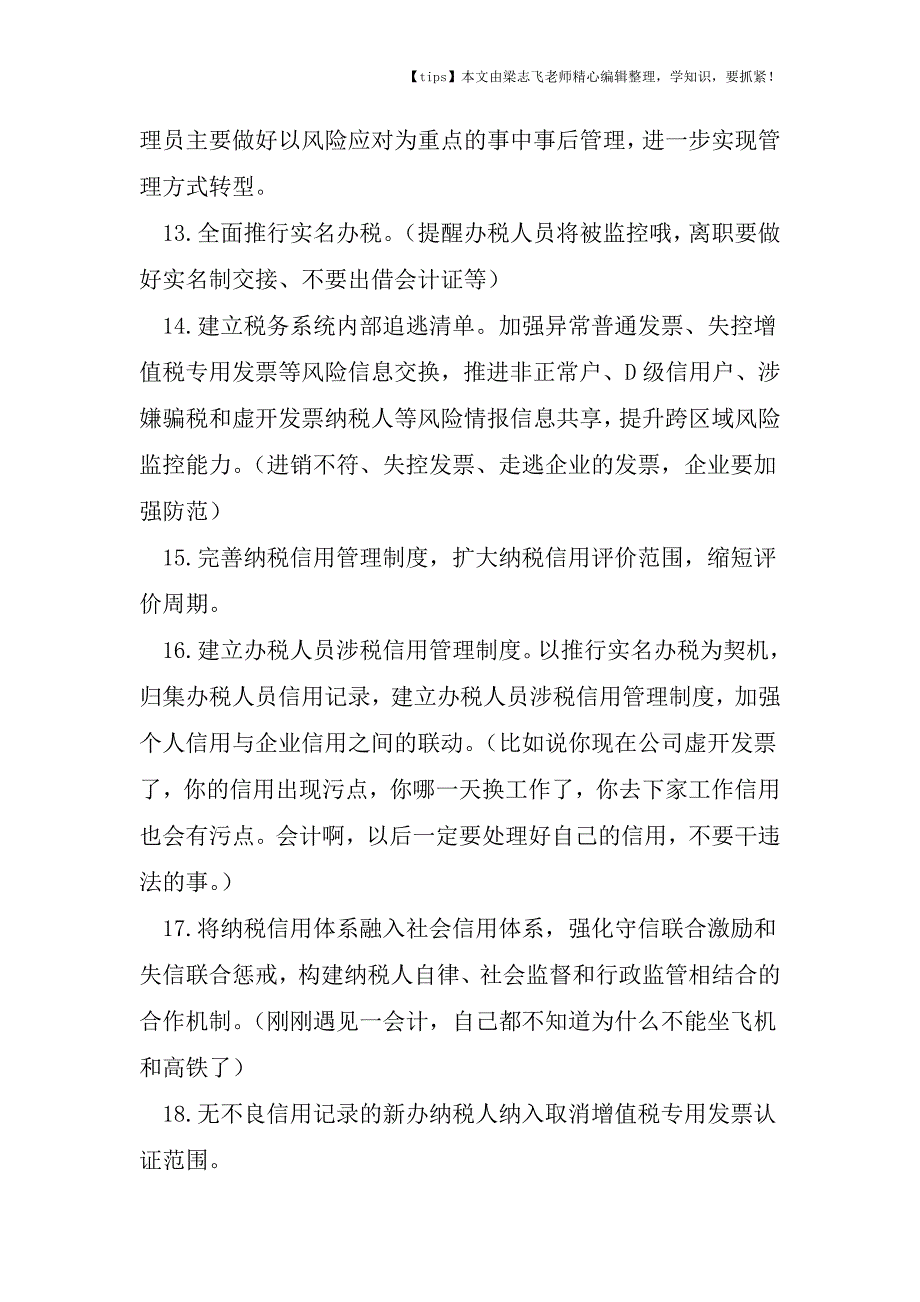 【tips】本文由梁志飞老师精心编辑整理，学知识，要抓紧！

理员主要做好以风险应对为重点的事中事后管理，进一步实现管理方式转型。

13.全面推行实名办税。（提醒办税人员将被监控哦，离职要做好实名制交接、不要出借会计证等）

14.建立税务系统内部追逃清单。加强异常普通发票、失控增值税专用发票等风险信息交换，推进非正常户、D级信用户、涉嫌骗税和虚开发票纳税人等风险情报信息共享，提升跨区域风险监控能力。（进销不符、失控发票、走逃企业的发票，企业要加强防范）

15.完善纳税信用管理制度，扩大纳税信用评价范围，缩短评价周期。

16.建立办税人员涉税信用管理制度。以推行实名办税为契机，归集办税人员信用记录，建立办税人员涉税信用管理制度，加强个人信用与企业信用之间的联动。（比如说你现在公司虚开发票了，你的信用出现污点，你哪一天换工作了，你去下家工作信用也会有污点。会计啊，以后一定要处理好自己的信用，不要干违法的事。）

17.将纳税信用体系融入社会信用体系，强化守信联合激励和失信联合惩戒，构建纳税人自律、社会监督和行政监管相结合的合作机制。（刚刚遇见一会计，自己都不知道为什么不能坐飞机和高铁了）

18.无不良信用记录的新办纳税人纳入取消增值税专用发票认证范围。